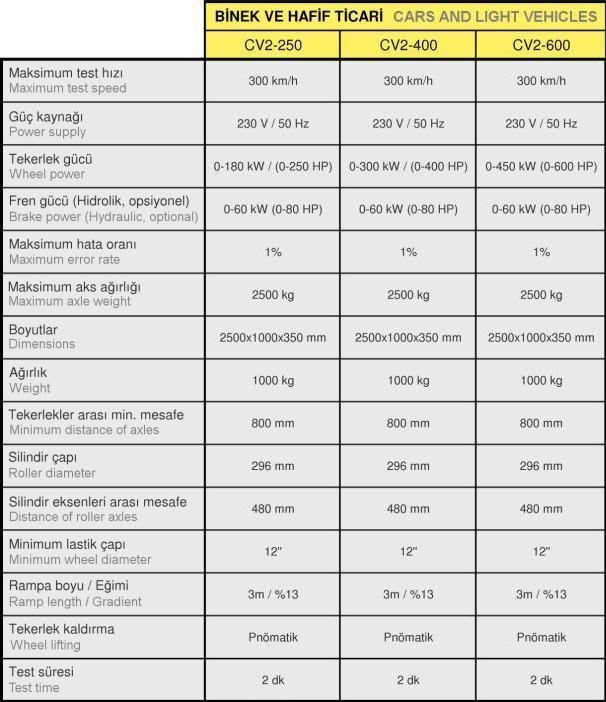 | | BİNEK VE HAFİF TİCARİ CARS AND LIGHT VEHICLES | | |
|---|---|---|---|
| | CV2-250 | CV2-400 | CV2-600 |
| Maksimum test hızı Maximum test speed | 300 km/h | 300 km/h | 300 km/h |
| Güç kaynağı Power supply | 230 V / 50 Hz | 230 V / 50 Hz | 230 V / 50 Hz |
| Tekerlek gücü Wheel power | 0-180 kW / (0-250 HP) | 0-300 kW / (0-400 HP) | 0-450 kW (0-600 HP) |
| Fren gücü (Hidrolik, opsiyonel) Brake power (Hydraulic, optional) | 0-60 kW (0-80 HP) | 0-60 kW (0-80 HP) | 0-60 kW (0-80 HP) |
| Maksimum hata oranı Maximum error rate | 1% | 1% | 1% |
| Maksimum aks ağırlığı Maximum axle weight | 2500 kg | 2500 kg | 2500 kg |
| Boyutlar Dimensions | 2500x1000x350 mm | 2500x1000x350 mm | 2500x1000x350 mm |
| Ağırlık Weight | 1000 kg | 1000 kg | 1000 kg |
| Tekerlekler arası min. mesafe Minimum distance of axles | 800 mm | 800 mm | 800 mm |
| Silindir çapı Roller diameter | 296 mm | 296 mm | 296 mm |
| Silindir eksenleri arası mesafe Distance of roller axles | 480 mm | 480 mm | 480 mm |
| Minimum lastik çapı Minimum wheel diameter | 12" | 12" | 12" |
| Rampa boyu / Eğimi Ramp length / Gradient | 3m / %13 | 3m / %13 | 3m / %13 |
| Tekerlek kaldırma Wheel lifting | Pnömatik | Pnömatik | Pnömatik |
| Test süresi Test time | 2 dk | 2 dk | 2 dk |